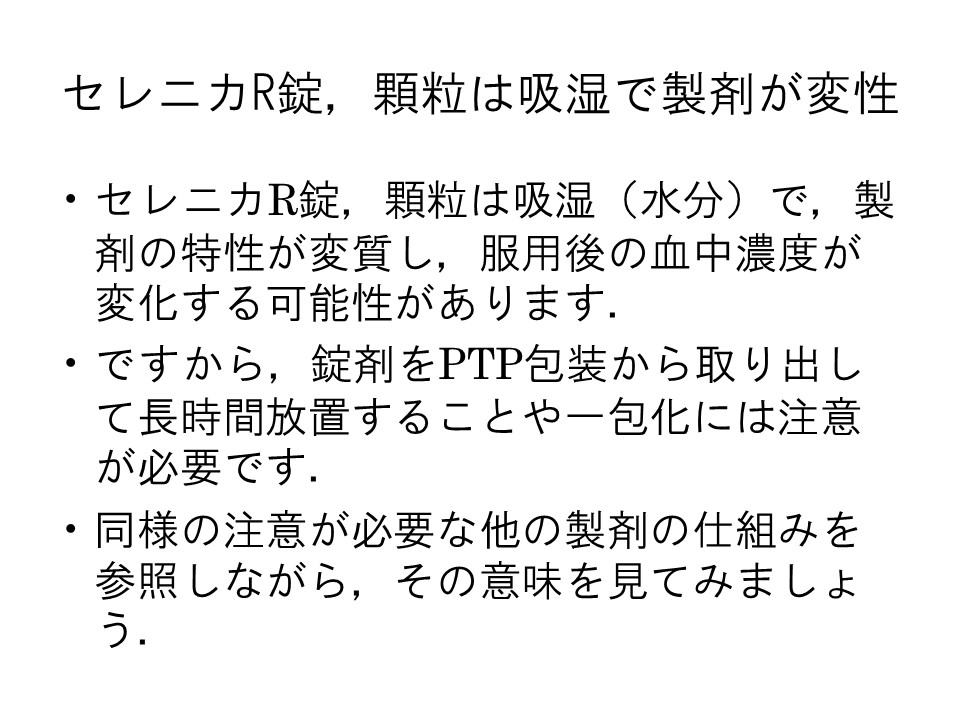 セレニカR錠，顆粒は吸湿で製剤が変性

• セレニカR錠，顆粒は吸湿（水分）で，製剤の特性が変質し，服用後の血中濃度が変化する可能性があります.

• ですから，錠剤をPTP包装から取り出して長時間放置することや一包化には注意が必要です.

• 同様の注意が必要な他の製剤の仕組みを参照しながら，その意味を見てみましょう.